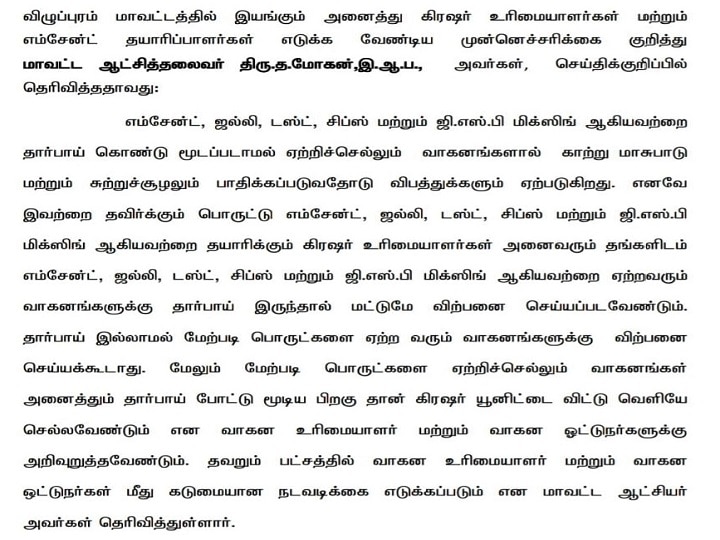 விழுப்புரம் மாவட்டத்தில் இயங்கும் அனைத்து கிரஷர் உரிமையாளர்கள் மற்றும் எம்சேன்ட் தயாரிப்பாளர்கள் எடுக்க வேண்டிய முன்னெச்சரிக்கை குறித்து மாவட்ட ஆட்சித்தலைவர் திரு.த.மோகன்,இ.ஆ.ப., அவர்கள், செய்திக்குறிப்பில் தெரிவித்ததாவது:

எம்சேன்ட், ஜல்லி, டஸ்ட், சிப்ஸ் மற்றும் ஜி.எஸ்.பி மிக்ஸிங் ஆகியவற்றை தார்பாய் கொண்டு மூடப்படாமல் ஏற்றிச்செல்லும் வாகனங்களால் காற்று மாசுபாடு மற்றும் சுற்றுச்சூழலும் பாதிக்கப்படுவதோடு விபத்துக்களும் ஏற்படுகிறது. எனவே இவற்றை தவிர்க்கும் பொருட்டு எம்சேன்ட், ஜல்லி, டஸ்ட், சிப்ஸ் மற்றும் ஜி.எஸ்.பி மிக்ஸிங் ஆகியவற்றை தயாரிக்கும் கிரஷர் உரிமையாளர்கள் அனைவரும் தங்களிடம் எம்சேன்ட், ஜல்லி, டஸ்ட், சிப்ஸ் மற்றும் ஜி.எஸ்.பி மிக்ஸிங் ஆகியவற்றை ஏற்றவரும் வாகனங்களுக்கு தார்பாய் இருந்தால் மட்டுமே விற்பனை செய்யப்படவேண்டும். தார்பாய் இல்லாமல் மேற்படி பொருட்களை ஏற்ற வரும் வாகனங்களுக்கு விற்பனை செய்யக்கூடாது. மேலும் மேற்படி பொருட்களை ஏற்றிச்செல்லும் வாகனங்கள் அனைத்தும் தார்பாய் போட்டு மூடிய பிறகு தான் கிரஷர் யூனிட்டை விட்டு வெளியே செல்லவேண்டும் என வாகன உரிமையாளர் மற்றும் வாகன ஓட்டுநர்களுக்கு அறிவுறுத்தவேண்டும். தவறும் பட்சத்தில் வாகன உரிமையாளர் மற்றும் வாகன ஓட்டுநர்கள் மீது கடுமையான நடவடிக்கை எடுக்கப்படும் என மாவட்ட ஆட்சியர் அவர்கள் தெரிவித்துள்ளார்.